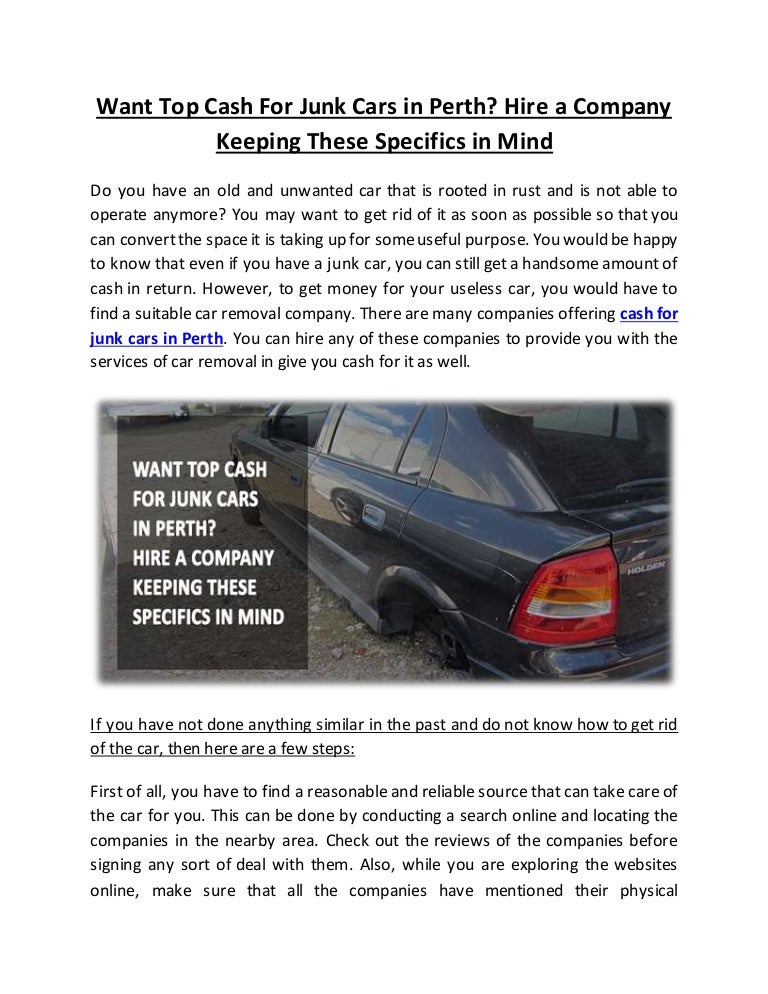 Want Top Cash For Junk Cars in Perth? Hire a Company Keeping These Specifics in Mind

Do you have an old and unwanted car that is rooted in rust and is not able to operate anymore? You may want to get rid of it as soon as possible so that you can convert the space it is taking up for some useful purpose. You would be happy to know that even if you have a junk car, you can still get a handsome amount of cash in return. However, to get money for your useless car, you would have to find a suitable car removal company. There are many companies offering cash for junk cars in Perth. You can hire any of these companies to provide you with the services of car removal in give you cash for it as well.

WANT TOP CASH FOR JUNK CARS IN PERTH? HIRE A COMPANY KEEPING THESE SPECIFICS IN MIND

HOLDEN

If you have not done anything similar in the past and do not know how to get rid of the car, then here are a few steps:

First of all, you have to find a reasonable and reliable source that can take care of the car for you. This can be done by conducting a search online and locating the companies in the nearby area. Check out the reviews of the companies before signing any sort of deal with them. Also, while you are exploring the websites online, make sure that all the companies have mentioned their physical